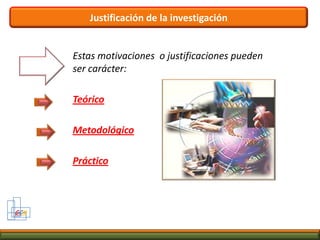 Justificación de la investigación

Estas motivaciones o justificaciones pueden ser carácter:

Teórico

Metodológico

Práctico